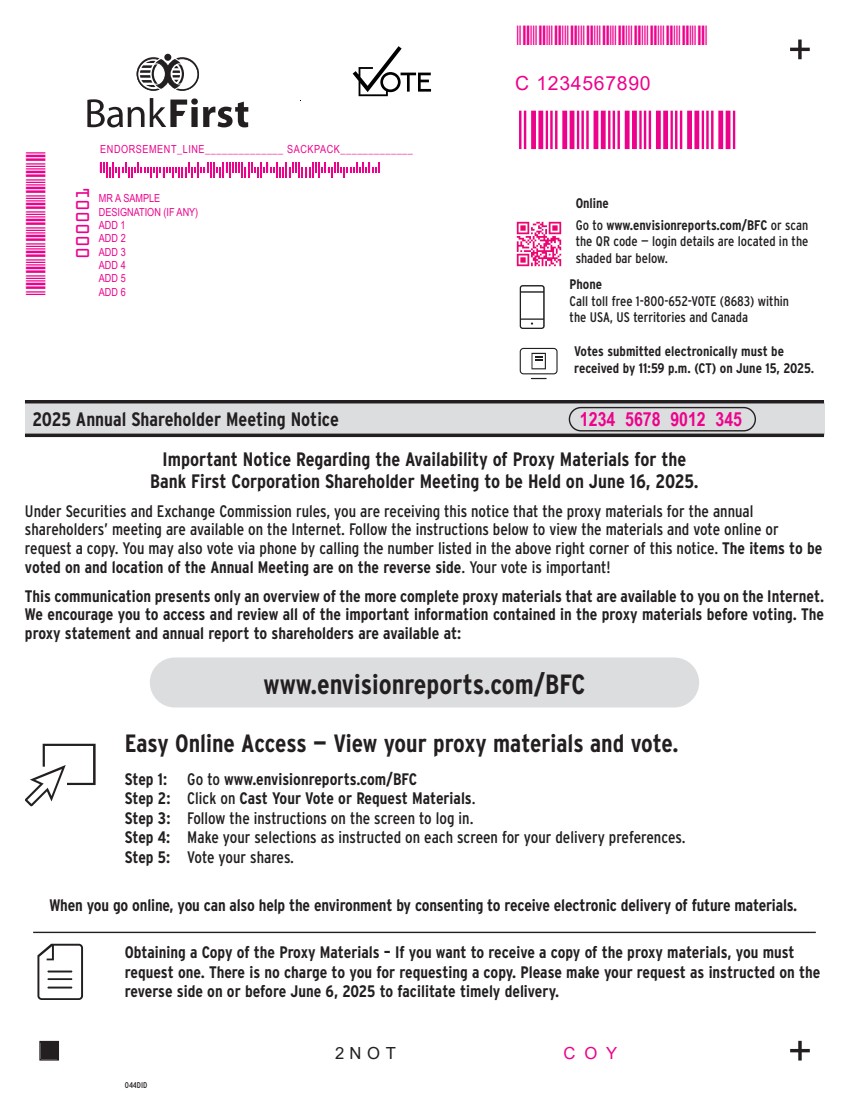 BankFirst

VOTE

+

C 1234567890

ENDORSEMENT_LINE______________ SACKPACK_____________

000001

MR A SAMPLE
DESIGNATION (IF ANY)
ADD 1
ADD 2
ADD 3
ADD 4
ADD 5
ADD 6

Online
Go to www.envisionreports.com/BFC or scan the QR code — login details are located in the shaded bar below.

Phone
Call toll free 1-800-652-VOTE (8683) within the USA, US territories and Canada

Votes submitted electronically must be received by 11:59 p.m. (CT) on June 15, 2025.

2025 Annual Shareholder Meeting Notice

1234 5678 9012 345

Important Notice Regarding the Availability of Proxy Materials for the Bank First Corporation Shareholder Meeting to be Held on June 16, 2025.

Under Securities and Exchange Commission rules, you are receiving this notice that the proxy materials for the annual shareholders' meeting are available on the Internet. Follow the instructions below to view the materials and vote online or request a copy. You may also vote via phone by calling the number listed in the above right corner of this notice. The items to be voted on and location of the Annual Meeting are on the reverse side. Your vote is important!

This communication presents only an overview of the more complete proxy materials that are available to you on the Internet. We encourage you to access and review all of the important information contained in the proxy materials before voting. The proxy statement and annual report to shareholders are available at:

www.envisionreports.com/BFC

Easy Online Access — View your proxy materials and vote.

Step 1: Go to www.envisionreports.com/BFC
Step 2: Click on Cast Your Vote or Request Materials.
Step 3: Follow the instructions on the screen to log in.
Step 4: Make your selections as instructed on each screen for your delivery preferences.
Step 5: Vote your shares.

When you go online, you can also help the environment by consenting to receive electronic delivery of future materials.

Obtaining a Copy of the Proxy Materials – If you want to receive a copy of the proxy materials, you must request one. There is no charge to you for requesting a copy. Please make your request as instructed on the reverse side on or before June 6, 2025 to facilitate timely delivery.

2 N O T

C O Y

+

044DID